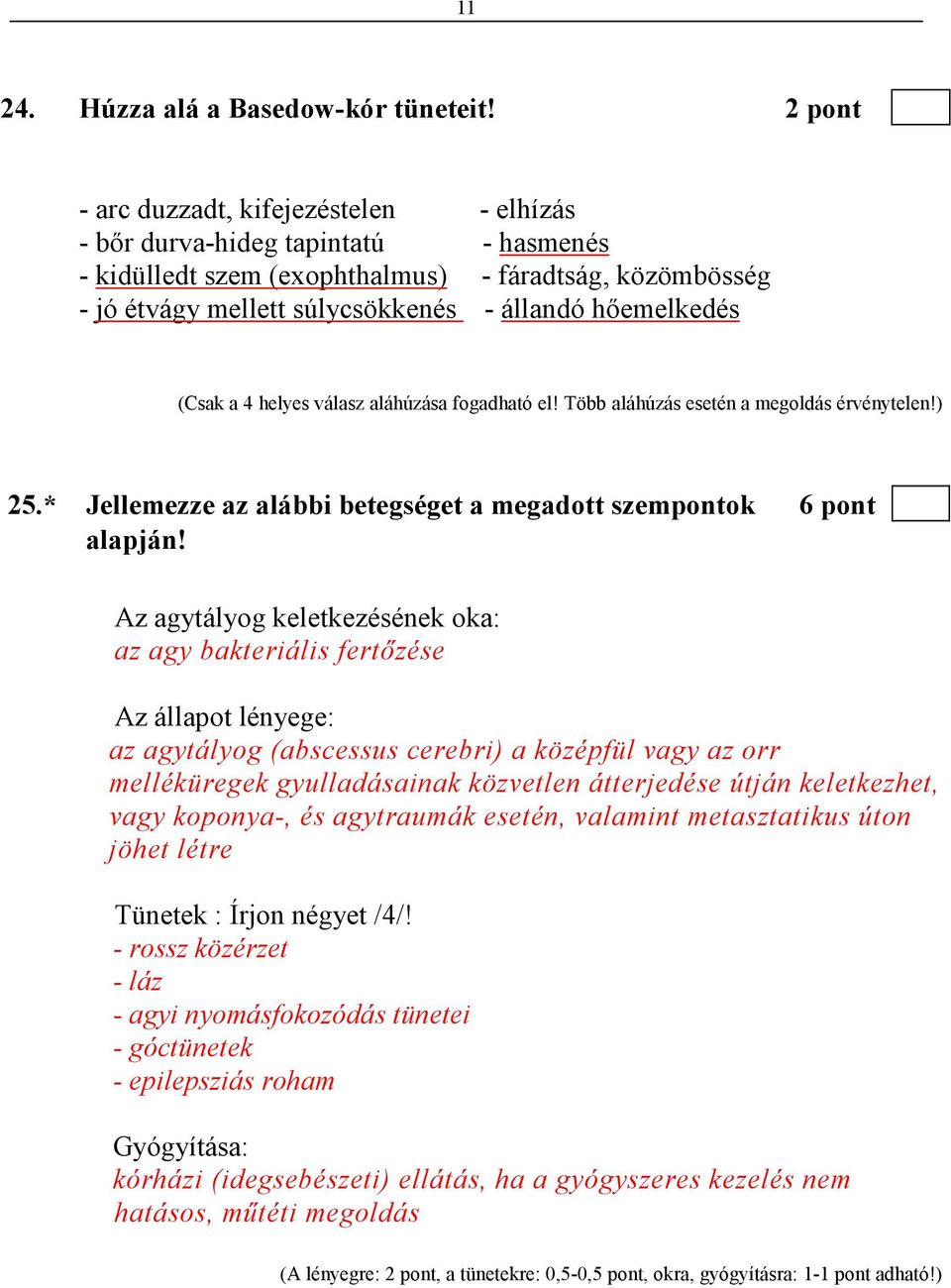 11

24. Húzza alá a Basedow-kór tüneteit! 2 pont

- arc duzzadt, kifejezéstelen
- bőr durva-hideg tapintatú
- kidülledt szem (exophthalmus)
- jó étvágy mellett súlycsökkenés

- elhízás
- hasmenés
- fáradtság, közömbösség
- állandó hőemelkedés

(Csak a 4 helyes válasz aláhúzása fogadható el! Több aláhúzás esetén a megoldás érvénytelen!)

25.* Jellemezze az alábbi betegséget a megadott szempontok alapján! 6 pont

Az agytályog keletkezésének oka:
az agy bakteriális fertőzése

Az állapot lényege:
az agytályog (abscessus cerebri) a középfül vagy az orr melléküregek gyulladásainak közvetlen átterjedése útján keletkezhet, vagy koponya-, és agytraumák esetén, valamint metasztatikus úton jöhet létre

Tünetek : Írjon négyet /4/!
- rossz közérzet
- láz
- agyi nyomásfokozódás tünetei
- góctünetek
- epilepsziás roham

Gyógyítása:
kórházi (idegsebészeti) ellátás, ha a gyógyszeres kezelés nem hatásos, műtéti megoldás

(A lényegre: 2 pont, a tünetekre: 0,5-0,5 pont, okra, gyógyításra: 1-1 pont adható!)